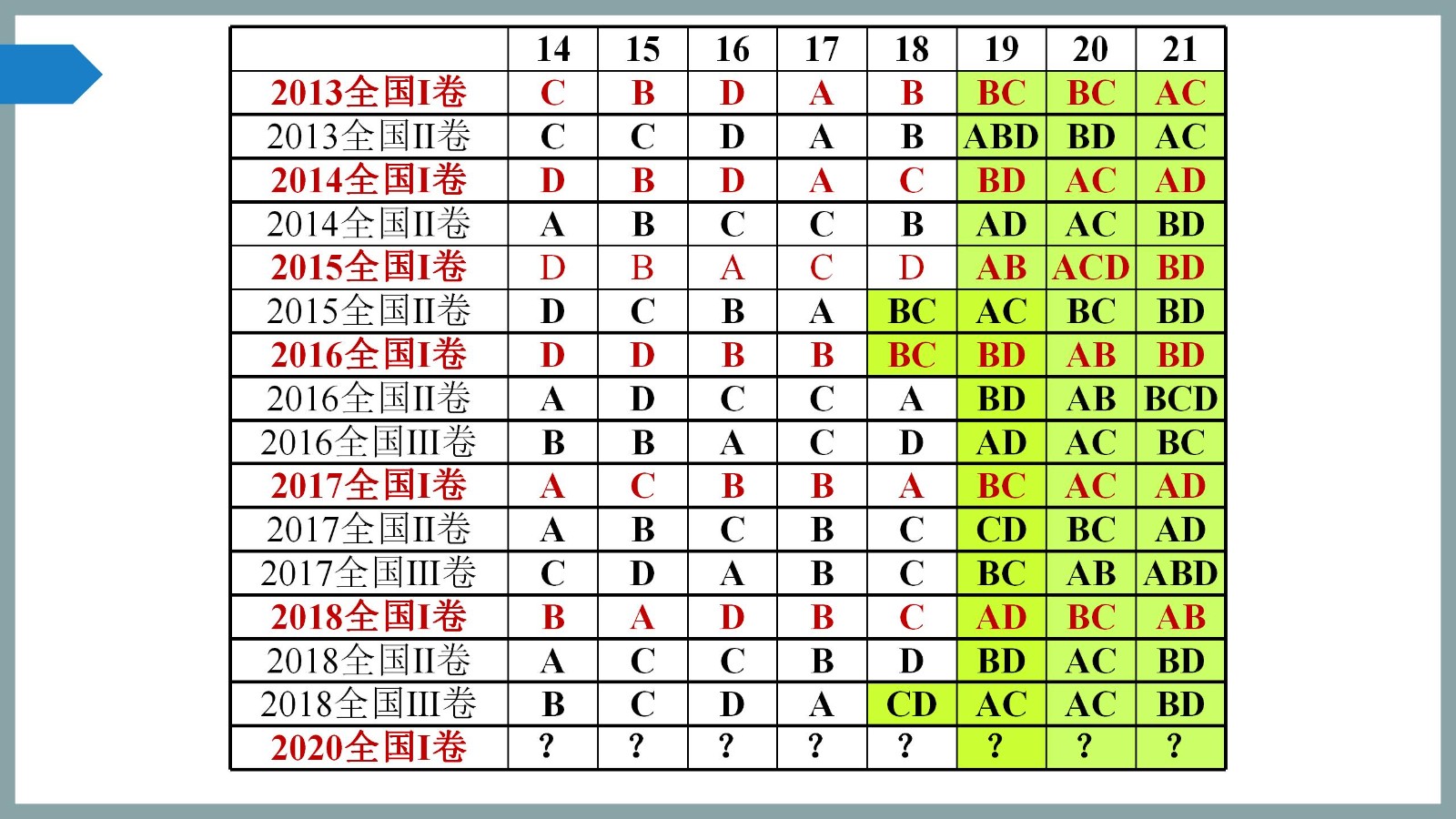 |  | 14 | 15 | 16 | 17 | 18 | 19 | 20 | 21 |
|---|---|---|---|---|---|---|---|---|
| 2013全国I卷 | C | B | D | A | B | BC | BC | AC |
| 2013全国II卷 | C | C | D | A | B | ABD | BD | AC |
| 2014全国I卷 | D | B | D | A | C | BD | AC | AD |
| 2014全国II卷 | A | B | C | C | B | AD | AC | BD |
| 2015全国I卷 | D | B | A | C | D | AB | ACD | BD |
| 2015全国II卷 | D | C | B | A | BC | AC | BC | BD |
| 2016全国I卷 | D | D | B | B | BC | BD | AB | BD |
| 2016全国II卷 | A | D | C | C | A | BD | AB | BCD |
| 2016全国III卷 | B | B | A | C | D | AD | AC | BC |
| 2017全国I卷 | A | C | B | B | A | BC | AC | AD |
| 2017全国II卷 | A | B | C | B | C | CD | BC | AD |
| 2017全国III卷 | C | D | A | B | C | BC | AB | ABD |
| 2018全国I卷 | B | A | D | B | C | AD | BC | AB |
| 2018全国II卷 | A | C | C | B | D | BD | AC | BD |
| 2018全国III卷 | B | C | D | A | CD | AC | AC | BD |
| 2020全国I卷 | ? | ? | ? | ? | ? | ? | ? | ? |